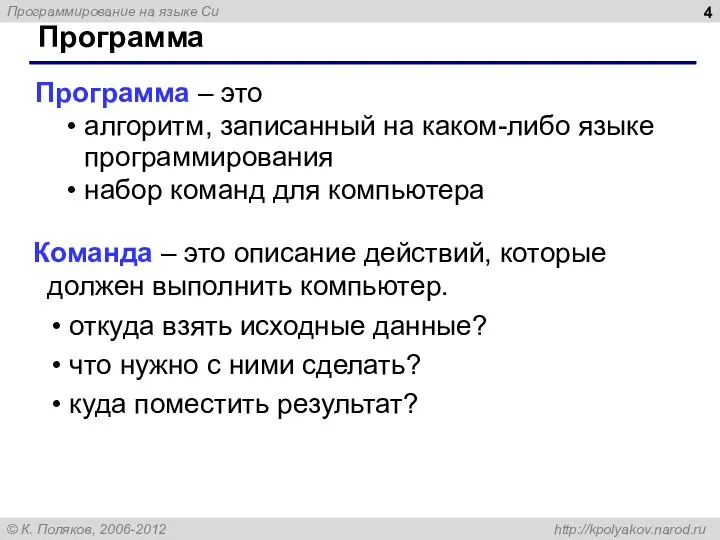 Программирование на языке Си

4

Программа

Программа – это
• алгоритм, записанный на каком-либо языке программирования
• набор команд для компьютера

Команда – это описание действий, которые должен выполнить компьютер.
• откуда взять исходные данные?
• что нужно с ними сделать?
• куда поместить результат?

© К. Поляков, 2006-2012

http://kpolyakov.narod.ru